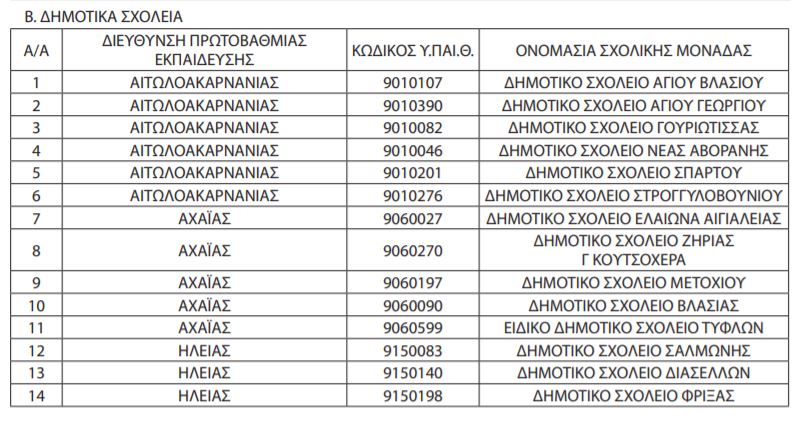 Β. ΔΗΜΟΤΙΚΑ ΣΧΟΛΕΙΑ

| Α/Α | ΔΙΕΥΘΥΝΣΗ ΠΡΩΤΟΒΑΘΜΙΑΣ ΕΚΠΑΙΔΕΥΣΗΣ | ΚΩΔΙΚΟΣ Υ.ΠΑΙ.Θ. | ΟΝΟΜΑΣΙΑ ΣΧΟΛΙΚΗΣ ΜΟΝΑΔΑΣ |
|---|---|---|---|
| 1 | ΑΙΤΩΛΟΑΚΑΡΝΑΝΙΑΣ | 9010107 | ΔΗΜΟΤΙΚΟ ΣΧΟΛΕΙΟ ΑΓΙΟΥ ΒΛΑΣΙΟΥ |
| 2 | ΑΙΤΩΛΟΑΚΑΡΝΑΝΙΑΣ | 9010390 | ΔΗΜΟΤΙΚΟ ΣΧΟΛΕΙΟ ΑΓΙΟΥ ΓΕΩΡΓΙΟΥ |
| 3 | ΑΙΤΩΛΟΑΚΑΡΝΑΝΙΑΣ | 9010082 | ΔΗΜΟΤΙΚΟ ΣΧΟΛΕΙΟ ΓΟΥΡΙΩΤΙΣΣΑΣ |
| 4 | ΑΙΤΩΛΟΑΚΑΡΝΑΝΙΑΣ | 9010046 | ΔΗΜΟΤΙΚΟ ΣΧΟΛΕΙΟ ΝΕΑΣ ΑΒΟΡΑΝΗΣ |
| 5 | ΑΙΤΩΛΟΑΚΑΡΝΑΝΙΑΣ | 9010201 | ΔΗΜΟΤΙΚΟ ΣΧΟΛΕΙΟ ΣΠΑΡΤΟΥ |
| 6 | ΑΙΤΩΛΟΑΚΑΡΝΑΝΙΑΣ | 9010276 | ΔΗΜΟΤΙΚΟ ΣΧΟΛΕΙΟ ΣΤΡΟΓΓΥΛΟΒΟΥΝΙΟΥ |
| 7 | ΑΧΑΪΑΣ | 9060027 | ΔΗΜΟΤΙΚΟ ΣΧΟΛΕΙΟ ΕΛΑΙΩΝΑ ΑΙΓΙΑΛΕΙΑΣ |
| 8 | ΑΧΑΪΑΣ | 9060270 | ΔΗΜΟΤΙΚΟ ΣΧΟΛΕΙΟ ΖΗΡΙΑΣ Γ ΚΟΥΤΣΟΧΕΡΑ |
| 9 | ΑΧΑΪΑΣ | 9060197 | ΔΗΜΟΤΙΚΟ ΣΧΟΛΕΙΟ ΜΕΤΟΧΙΟΥ |
| 10 | ΑΧΑΪΑΣ | 9060090 | ΔΗΜΟΤΙΚΟ ΣΧΟΛΕΙΟ ΒΛΑΣΙΑΣ |
| 11 | ΑΧΑΪΑΣ | 9060599 | ΕΙΔΙΚΟ ΔΗΜΟΤΙΚΟ ΣΧΟΛΕΙΟ ΤΥΦΛΩΝ |
| 12 | ΗΛΕΙΑΣ | 9150083 | ΔΗΜΟΤΙΚΟ ΣΧΟΛΕΙΟ ΣΑΛΜΩΝΗΣ |
| 13 | ΗΛΕΙΑΣ | 9150140 | ΔΗΜΟΤΙΚΟ ΣΧΟΛΕΙΟ ΔΙΑΣΕΛΛΩΝ |
| 14 | ΗΛΕΙΑΣ | 9150198 | ΔΗΜΟΤΙΚΟ ΣΧΟΛΕΙΟ ΦΡΙΞΑΣ |